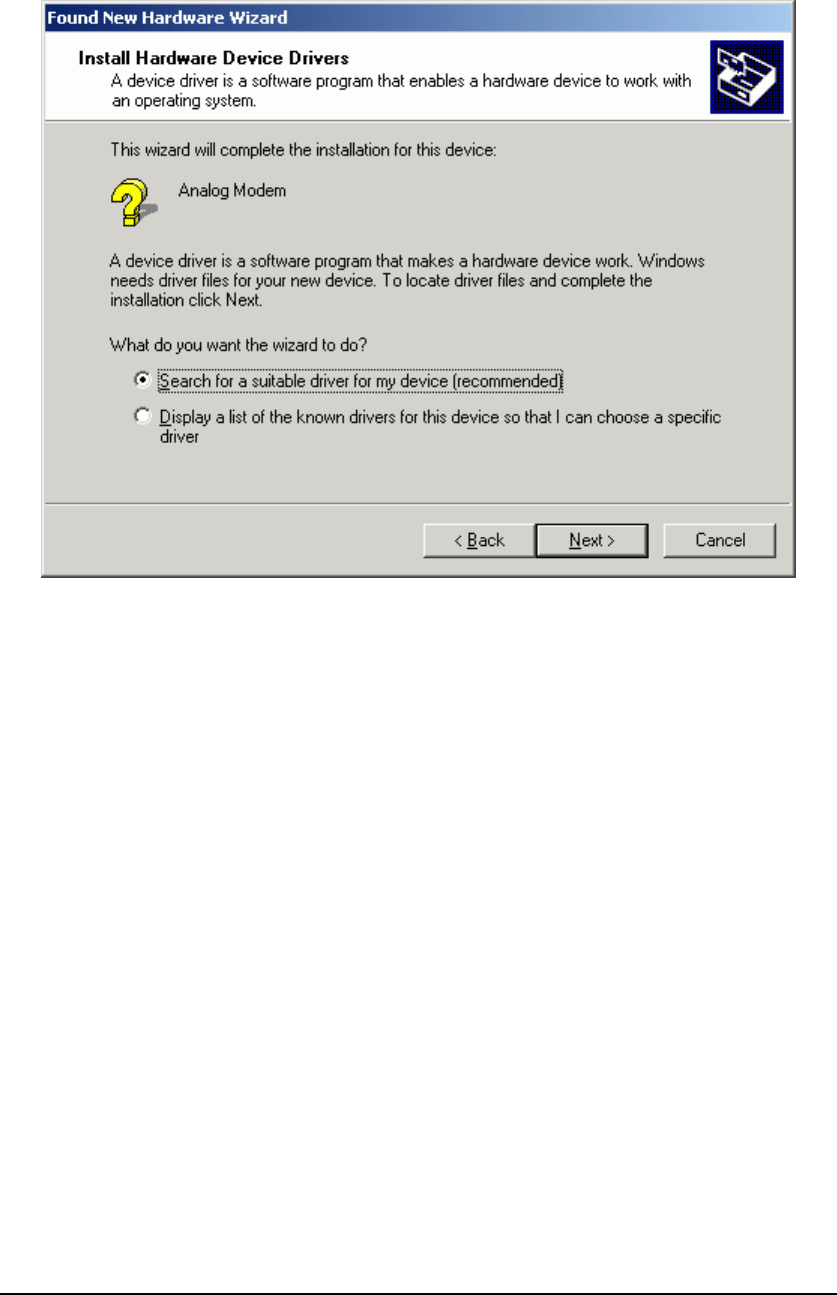 Found New Hardware Wizard

Install Hardware Device Drivers
A device driver is a software program that enables a hardware device to work with an operating system.

This wizard will complete the installation for this device:

Analog Modem

A device driver is a software program that makes a hardware device work. Windows needs driver files for your new device. To locate driver files and complete the installation click Next.

What do you want the wizard to do?

Search for a suitable driver for my device (recommended)

Display a list of the known drivers for this device so that I can choose a specific driver

< Back
Next >
Cancel